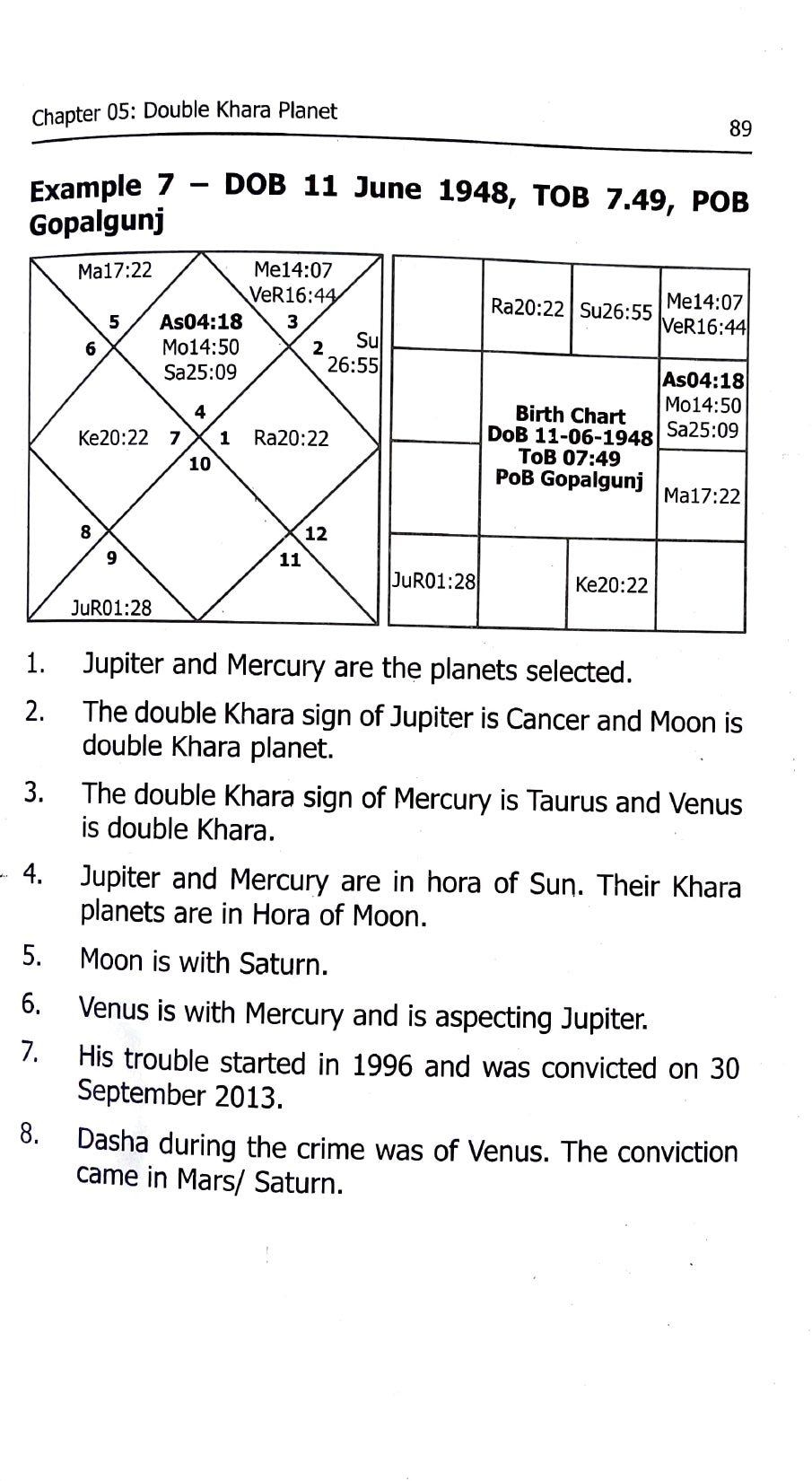 Chapter 05: Double Khara Planet

89

Example 7 – DOB 11 June 1948, TOB 7.49, POB Gopalgunj

Ma17:22

Me14:07
VeR16:44

5

As04:18
Mo14:50
Sa25:09

3

6

2

Su
26:55

4

Ke20:22

7

1

Ra20:22

10

8

12

9

11

JuR01:28

Ra20:22

Su26:55

Me14:07
VeR16:44

As04:18
Mo14:50
Sa25:09

Birth Chart
DoB 11-06-1948
ToB 07:49
PoB Gopalgunj

Ma17:22

JuR01:28

Ke20:22

1. Jupiter and Mercury are the planets selected.

2. The double Khara sign of Jupiter is Cancer and Moon is double Khara planet.

3. The double Khara sign of Mercury is Taurus and Venus is double Khara.

4. Jupiter and Mercury are in hora of Sun. Their Khara planets are in Hora of Moon.

5. Moon is with Saturn.

6. Venus is with Mercury and is aspecting Jupiter.

7. His trouble started in 1996 and was convicted on 30 September 2013.

8. Dasha during the crime was of Venus. The conviction came in Mars/ Saturn.